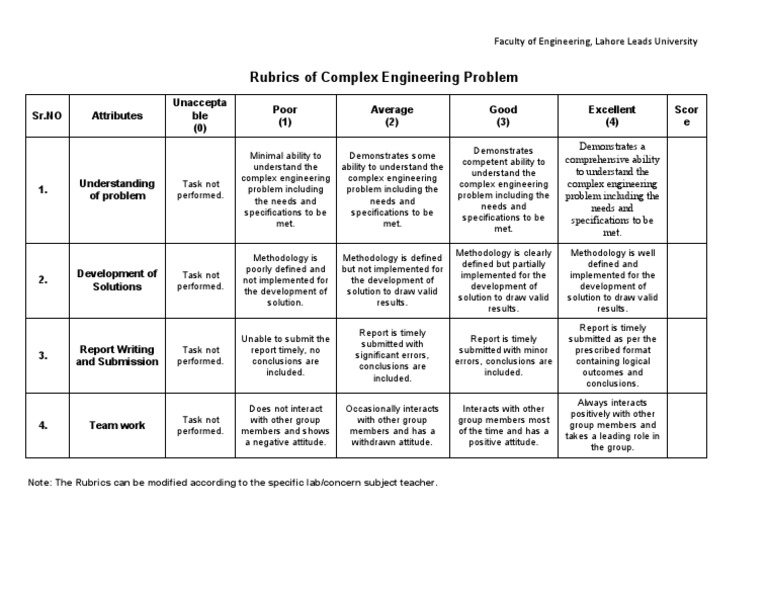 Faculty of Engineering, Lahore Leads University

Rubrics of Complex Engineering Problem

| Sr.NO | Attributes | Unacceptable (0) | Poor (1) | Average (2) | Good (3) | Excellent (4) | Score |
|---|---|---|---|---|---|---|---|
| 1. | Understanding of problem | Task not performed. | Minimal ability to understand the complex engineering problem including the needs and specifications to be met. | Demonstrates some ability to understand the complex engineering problem including the needs and specifications to be met. | Demonstrates competent ability to understand the complex engineering problem including the needs and specifications to be met. | Demonstrates a comprehensive ability to understand the complex engineering problem including the needs and specifications to be met. | |
| 2. | Development of Solutions | Task not performed. | Methodology is poorly defined and not implemented for the development of solution. | Methodology is defined but not implemented for the development of solution to draw valid results. | Methodology is clearly defined but partially implemented for the development of solution to draw valid results. | Methodology is well defined and implemented for the development of solution to draw valid results. | |
| 3. | Report Writing and Submission | Task not performed. | Unable to submit the report timely, no conclusions are included. | Report is timely submitted with significant errors, conclusions are included. | Report is timely submitted with minor errors, conclusions are included. | Report is timely submitted as per the prescribed format containing logical outcomes and conclusions. | |
| 4. | Team work | Task not performed. | Does not interact with other group members and shows a negative attitude. | Occasionally interacts with other group members and has a withdrawn attitude. | Interacts with other group members most of the time and has a positive attitude. | Always interacts positively with other group members and takes a leading role in the group. | |

Note: The Rubrics can be modified according to the specific lab/concern subject teacher.